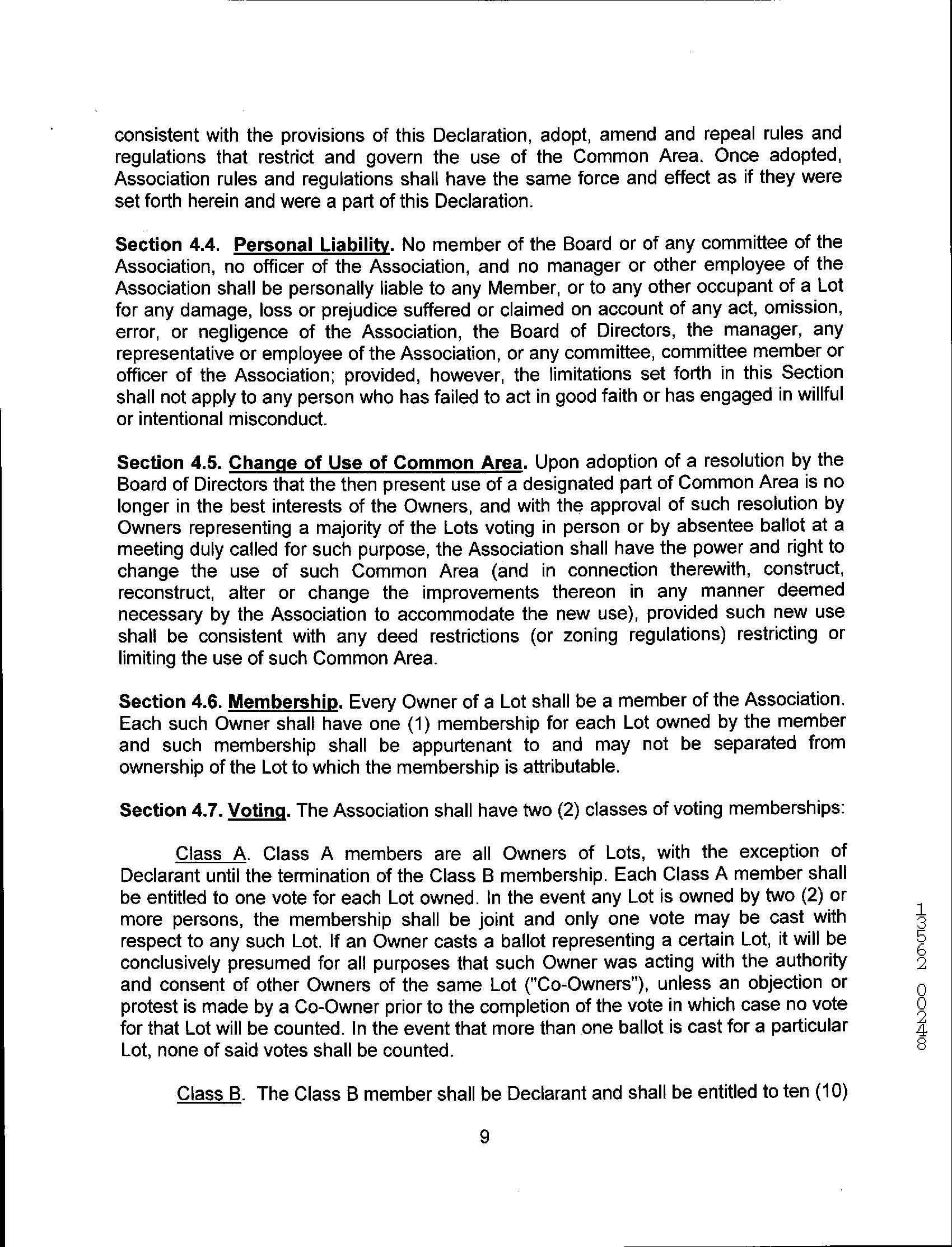 consistent with the provisions of this Declaration, adopt, amend and repeal rules and regulations that restrict and govern the use of the Common Area. Once adopted, Association rules and regulations shall have the same force and effect as if they were set forth herein and were a part of this Declaration.

Section 4.4. Personal Liability. No member of the Board or of any committee of the Association, no officer of the Association, and no manager or other employee of the Association shall be personally liable to any Member, or to any other occupant of a Lot for any damage, loss or prejudice suffered or claimed on account of any act, omission, error, or negligence of the Association, the Board of Directors, the manager, any representative or employee of the Association, or any committee, committee member or officer of the Association; provided, however, the limitations set forth in this Section shall not apply to any person who has failed to act in good faith or has engaged in willful or intentional misconduct.

Section 4.5. Change of Use of Common Area. Upon adoption of a resolution by the Board of Directors that the then present use of a designated part of Common Area is no longer in the best interests of the Owners, and with the approval of such resolution by Owners representing a majority of the Lots voting in person or by absentee ballot at a meeting duly called for such purpose, the Association shall have the power and right to change the use of such Common Area (and in connection therewith, construct, reconstruct, alter or change the improvements thereon in any manner deemed necessary by the Association to accommodate the new use), provided such new use shall be consistent with any deed restrictions (or zoning regulations) restricting or limiting the use of such Common Area.

Section 4.6. Membership. Every Owner of a Lot shall be a member of the Association. Each such Owner shall have one (1) membership for each Lot owned by the member and such membership shall be appurtenant to and may not be separated from ownership of the Lot to which the membership is attributable.

Section 4.7. Voting. The Association shall have two (2) classes of voting memberships:

Class A. Class A members are all Owners of Lots, with the exception of Declarant until the termination of the Class B membership. Each Class A member shall be entitled to one vote for each Lot owned. In the event any Lot is owned by two (2) or more persons, the membership shall be joint and only one vote may be cast with respect to any such Lot. If an Owner casts a ballot representing a certain Lot, it will be conclusively presumed for all purposes that such Owner was acting with the authority and consent of other Owners of the same Lot ("Co-Owners"), unless an objection or protest is made by a Co-Owner prior to the completion of the vote in which case no vote for that Lot will be counted. In the event that more than one ballot is cast for a particular Lot, none of said votes shall be counted.

Class B. The Class B member shall be Declarant and shall be entitled to ten (10)

9

13552 00248